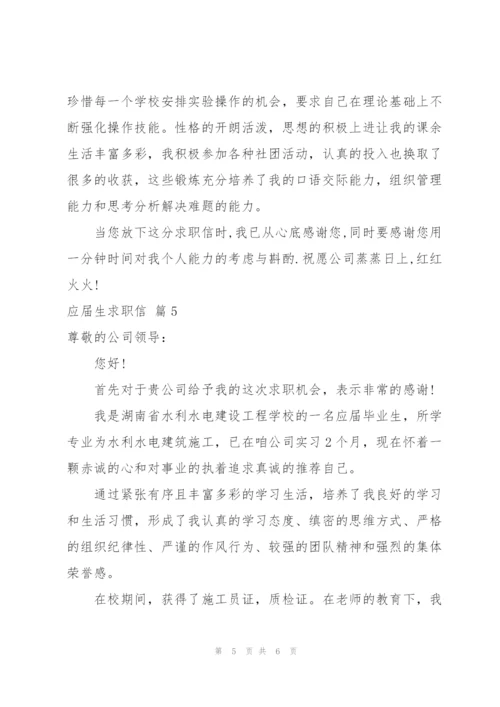 珍惜每一个学校安排实验操作的机会，要求自己在理论基础上不断强化操作技能。性格的开朗活泼，思想的积极上进让我的课余生活丰富多彩，我积极参加各种社团活动，认真的投入也换取了很多的收获，这些锻炼充分培养了我的口语交际能力，组织管理能力和思考分析解决难题的能力。

当您放下这分求职信时,我已从心底感谢您,同时要感谢您用一分钟时间对我个人能力的考虑与斟酌.祝愿公司蒸蒸日上,红红火火!

应届生求职信 篇5

尊敬的公司领导：

您好!

首先对于贵公司给予我的这次求职机会，表示非常的感谢!

我是湖南省水利水电建设工程学校的一名应届毕业生，所学专业为水利水电建筑施工，已在咱公司实习2个月，现在怀着一颗赤诚的心和对事业的执着追求真诚的推荐自己。

通过紧张有序且丰富多彩的学习生活，培养了我良好的学习和生活习惯，形成了我认真的学习态度、缜密的思维方式、严格的组织纪律性、严谨的作风行为、较强的团队精神和强烈的集体荣誉感。

在校期间，获得了施工员证，质检证。在老师的教育下，我

第 5 页 共 6 页